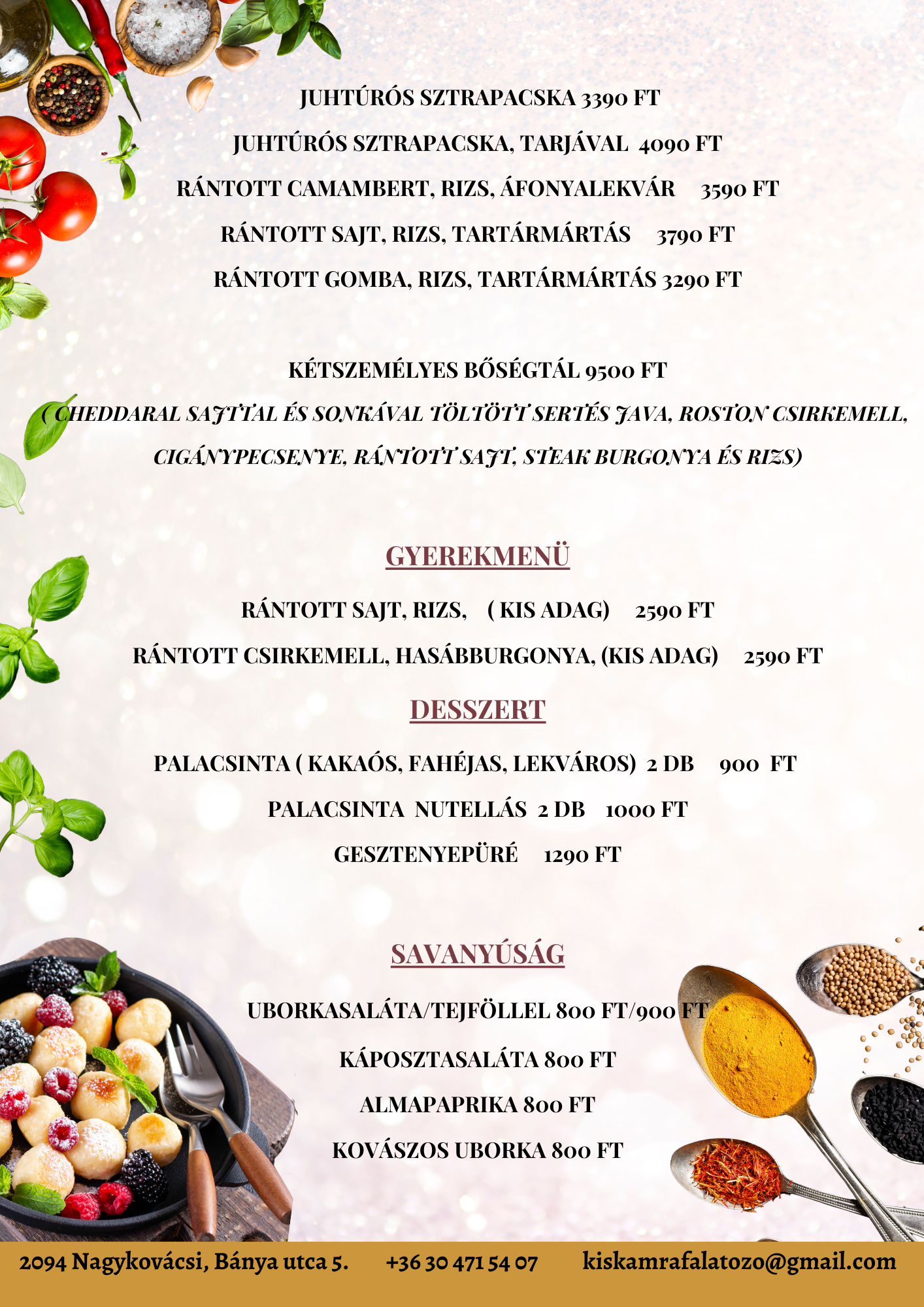 JUHTÚRÓS SZTRAPACSKA 3390 FT

JUHTÚRÓS SZTRAPACSKA, TARJÁVAL 4090 FT

RÁNTOTT CAMAMBERT, RIZS, ÁFONYALEKVÁR 3590 FT

RÁNTOTT SAJT, RIZS, TARTÁRMÁRTÁS 3790 FT

RÁNTOTT GOMBA, RIZS, TARTÁRMÁRTÁS 3290 FT

KÉTSZEMÉLYES BŐSÉGTÁL 9500 FT

( CHEDDARAL SAJTTAL ÉS SONKÁVAL TÖLTÖTT SERTÉS JAVA, ROSTON CSIRKEMELL, CIGÁNYPECSENYE, RÁNTOTT SAJT, STEAK BURGONYA ÉS RIZS)

GYEREKMENÜ

RÁNTOTT SAJT, RIZS, ( KIS ADAG) 2590 FT

RÁNTOTT CSIRKEMELL, HASÁBBURGONYA, (KIS ADAG) 2590 FT

DESSZERT

PALACSINTA ( KAKAÓS, FAHÉJAS, LEKVÁROS) 2 DB 900 FT

PALACSINTA NUTELLÁS 2 DB 1000 FT

GESZTENYEPÜRÉ 1290 FT

SAVANYÚSÁG

UBORKASALÁTA/TEJFÖLLEL 800 FT/900 FT

KÁPOSZTASALÁTA 800 FT

ALMAPAPRIKA 800 FT

KOVÁSZOS UBORKA 800 FT

2094 Nagykovácsi, Bánya utca 5. +36 30 471 54 07 kiskamrafalatozo@gmail.com